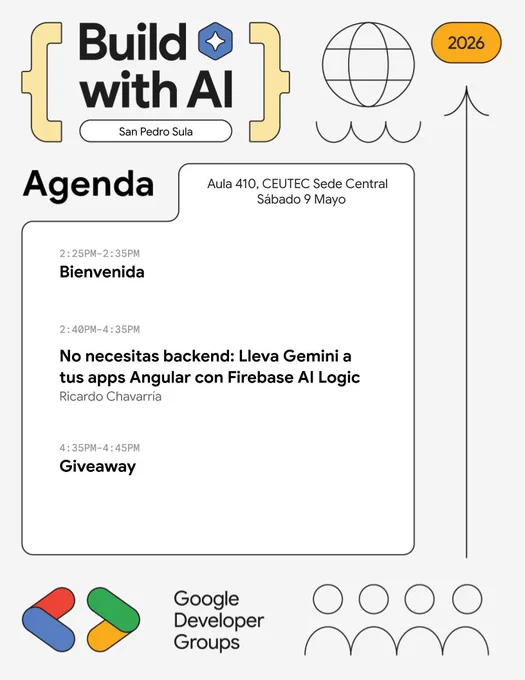 Build with AI

San Pedro Sula

2026

Agenda

Aula 410, CEUTEC Sede Central
Sábado 9 Mayo

2:25PM-2:35PM
Bienvenida

2:40PM-4:35PM
No necesitas backend: Lleva Gemini a tus apps Angular con Firebase AI Logic
Ricardo Chavarría

4:35PM-4:45PM
Giveaway

Google Developer Groups